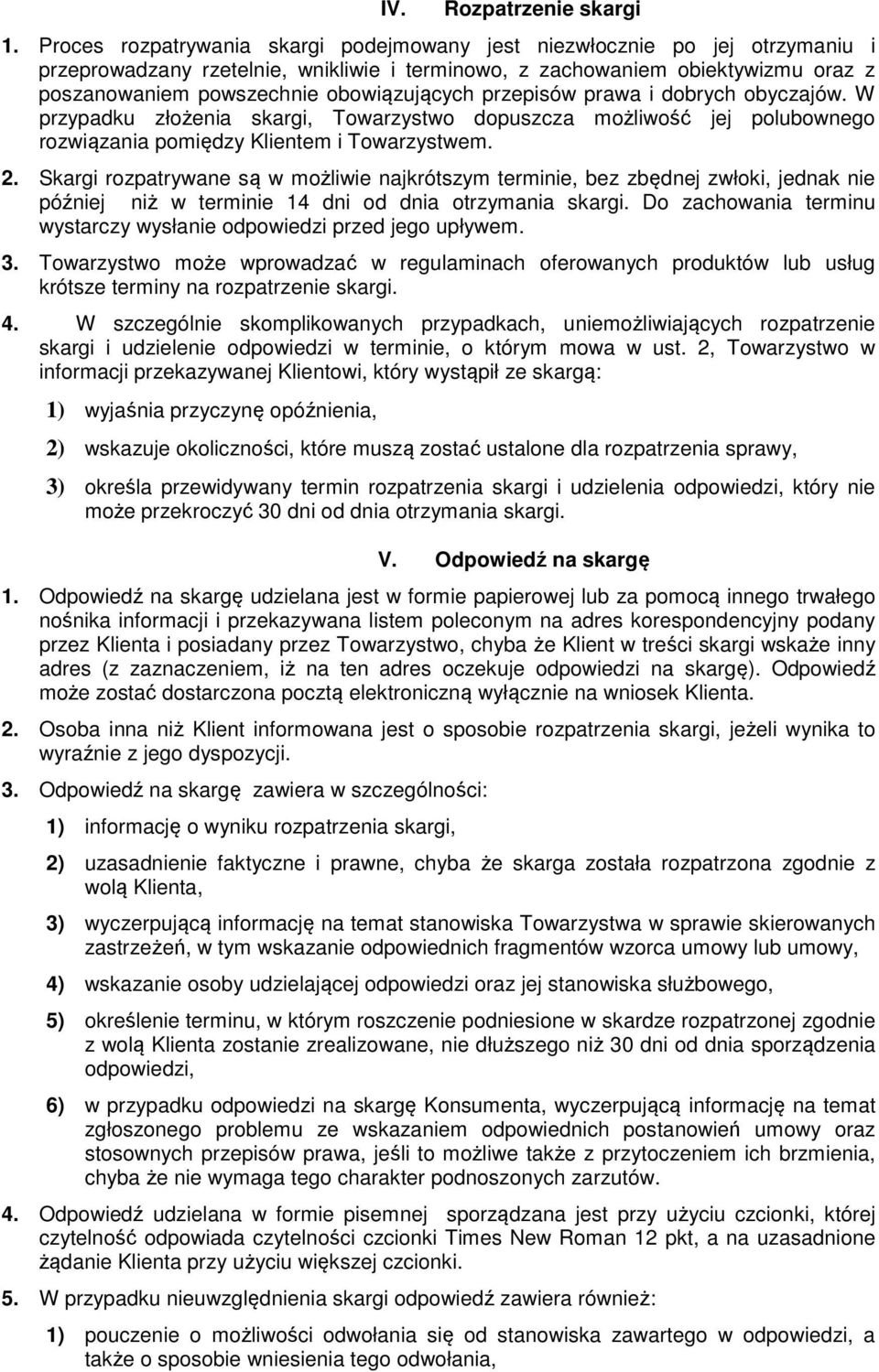 IV. Rozpatrzenie skargi

1. Proces rozpatrywania skargi podejmowany jest niezwłocznie po jej otrzymaniu i przeprowadzany rzetelnie, wnikliwie i terminowo, z zachowaniem obiektywizmu oraz z poszanowaniem powszechnie obowiązujących przepisów prawa i dobrych obyczajów. W przypadku złożenia skargi, Towarzystwo dopuszcza możliwość jej polubownego rozwiązania pomiędzy Klientem i Towarzystwem.

2. Skargi rozpatrywane są w możliwie najkrótszym terminie, bez zbędnej zwłoki, jednak nie później niż w terminie 14 dni od dnia otrzymania skargi. Do zachowania terminu wystarczy wysłanie odpowiedzi przed jego upływem.

3. Towarzystwo może wprowadzać w regulaminach oferowanych produktów lub usług krótsze terminy na rozpatrzenie skargi.

4. W szczególnie skomplikowanych przypadkach, uniemożliwiających rozpatrzenie skargi i udzielenie odpowiedzi w terminie, o którym mowa w ust. 2, Towarzystwo w informacji przekazywanej Klientowi, który wystąpił ze skargą:

1) wyjaśnia przyczynę opóźnienia,

2) wskazuje okoliczności, które muszą zostać ustalone dla rozpatrzenia sprawy,

3) określa przewidywany termin rozpatrzenia skargi i udzielenia odpowiedzi, który nie może przekroczyć 30 dni od dnia otrzymania skargi.

V. Odpowiedź na skargę

1. Odpowiedź na skargę udzielana jest w formie papierowej lub za pomocą innego trwałego nośnika informacji i przekazywana listem poleconym na adres korespondencyjny podany przez Klienta i posiadany przez Towarzystwo, chyba że Klient w treści skargi wskaże inny adres (z zaznaczeniem, iż na ten adres oczekuje odpowiedzi na skargę). Odpowiedź może zostać dostarczona pocztą elektroniczną wyłącznie na wniosek Klienta.

2. Osoba inna niż Klient informowana jest o sposobie rozpatrzenia skargi, jeżeli wynika to wyraźnie z jego dyspozycji.

3. Odpowiedź na skargę zawiera w szczególności:

1) informację o wyniku rozpatrzenia skargi,

2) uzasadnienie faktyczne i prawne, chyba że skarga została rozpatrzona zgodnie z wolą Klienta,

3) wyczerpującą informację na temat stanowiska Towarzystwa w sprawie skierowanych zastrzeżeń, w tym wskazanie odpowiednich fragmentów wzorca umowy lub umowy,

4) wskazanie osoby udzielającej odpowiedzi oraz jej stanowiska służbowego,

5) określenie terminu, w którym roszczenie podniesione w skardze rozpatrzonej zgodnie z wolą Klienta zostanie zrealizowane, nie dłuższego niż 30 dni od dnia sporządzenia odpowiedzi,

6) w przypadku odpowiedzi na skargę Konsumenta, wyczerpującą informację na temat zgłoszonego problemu ze wskazaniem odpowiednich postanowień umowy oraz stosownych przepisów prawa, jeśli to możliwe także z przytoczeniem ich brzmienia, chyba że nie wymaga tego charakter podnoszonych zarzutów.

4. Odpowiedź udzielana w formie pisemnej sporządzana jest przy użyciu czcionki, której czytelność odpowiada czytelności czcionki Times New Roman 12 pkt, a na uzasadnione żądanie Klienta przy użyciu większej czcionki.

5. W przypadku nieuwzględnienia skargi odpowiedź zawiera również:

1) pouczenie o możliwości odwołania się od stanowiska zawartego w odpowiedzi, a także o sposobie wniesienia tego odwołania,